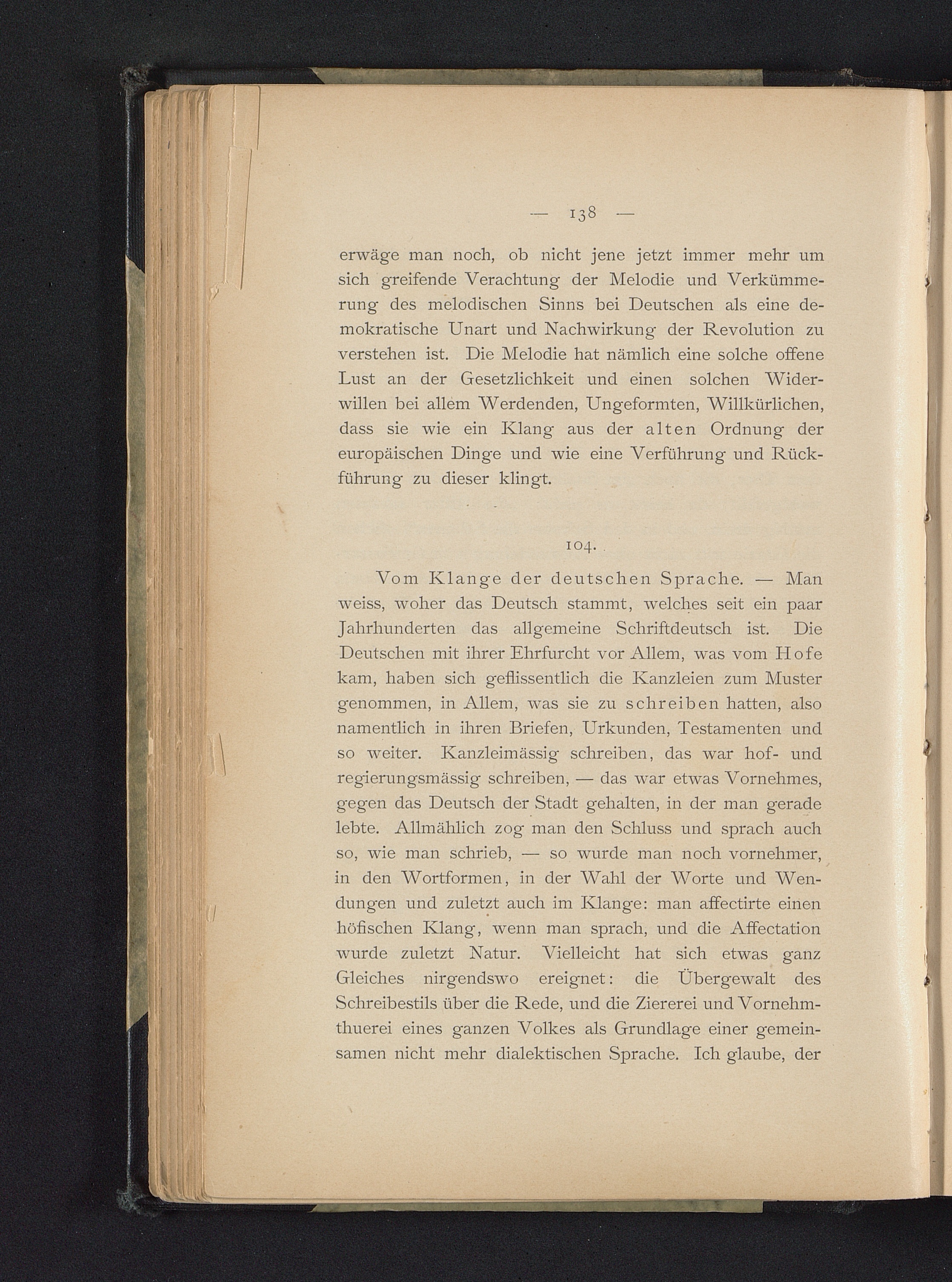 — 138 —

erwäge man noch, ob nicht jene jetzt immer mehr um sich greifende Verachtung der Melodie und Verkümmerung des melodischen Sinns bei Deutschen als eine demokratische Unart und Nachwirkung der Revolution zu verstehen ist. Die Melodie hat nämlich eine solche offene Lust an der Gesetzlichkeit und einen solchen Widerwillen bei allem Werdenden, Ungeformten, Willkürlichen, dass sie wie ein Klang aus der alten Ordnung der europäischen Dinge und wie eine Verführung und Rückführung zu dieser klingt.

104.

Vom Klange der deutschen Sprache. — Man weiss, woher das Deutsch stammt, welches seit ein paar Jahrhunderten das allgemeine Schriftdeutsch ist. Die Deutschen mit ihrer Ehrfurcht vor Allem, was vom Hofe kam, haben sich geflissentlich die Kanzleien zum Muster genommen, in Allem, was sie zu schreiben hatten, also namentlich in ihren Briefen, Urkunden, Testamenten und so weiter. Kanzleimässig schreiben, das war hof- und regierungsmässig schreiben, — das war etwas Vornehmes, gegen das Deutsch der Stadt gehalten, in der man gerade lebte. Allmählich zog man den Schluss und sprach auch so, wie man schrieb, — so wurde man noch vornehmer, in den Wortformen, in der Wahl der Worte und Wendungen und zuletzt auch im Klange: man affectirte einen höfischen Klang, wenn man sprach, und die Affectation wurde zuletzt Natur. Vielleicht hat sich etwas ganz Gleiches nirgendswo ereignet: die Übergewalt des Schreibestils über die Rede, und die Ziererei und Vornehmthuerei eines ganzen Volkes als Grundlage einer gemeinsamen nicht mehr dialektischen Sprache. Ich glaube, der